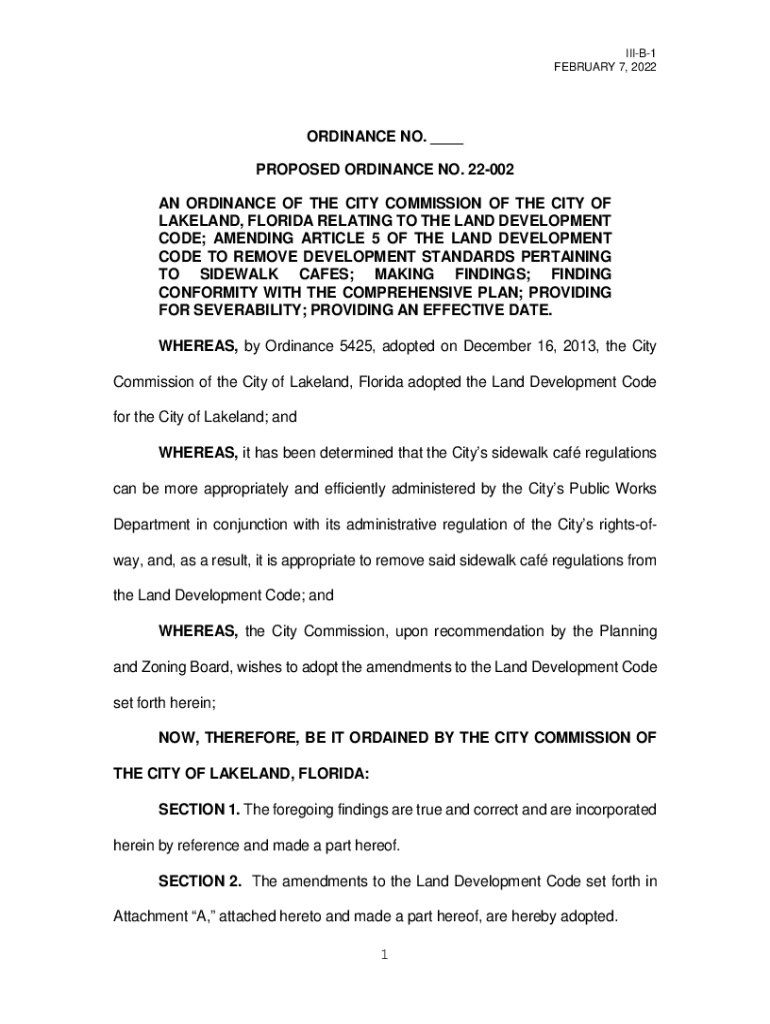 III-B-1
FEBRUARY 7, 2022

ORDINANCE NO. ____

PROPOSED ORDINANCE NO. 22-002

AN ORDINANCE OF THE CITY COMMISSION OF THE CITY OF LAKELAND, FLORIDA RELATING TO THE LAND DEVELOPMENT CODE; AMENDING ARTICLE 5 OF THE LAND DEVELOPMENT CODE TO REMOVE DEVELOPMENT STANDARDS PERTAINING TO SIDEWALK CAFES; MAKING FINDINGS; FINDING CONFORMITY WITH THE COMPREHENSIVE PLAN; PROVIDING FOR SEVERABILITY; PROVIDING AN EFFECTIVE DATE.

WHEREAS, by Ordinance 5425, adopted on December 16, 2013, the City Commission of the City of Lakeland, Florida adopted the Land Development Code for the City of Lakeland; and

WHEREAS, it has been determined that the City's sidewalk café regulations can be more appropriately and efficiently administered by the City's Public Works Department in conjunction with its administrative regulation of the City's rights-of-way, and, as a result, it is appropriate to remove said sidewalk café regulations from the Land Development Code; and

WHEREAS, the City Commission, upon recommendation by the Planning and Zoning Board, wishes to adopt the amendments to the Land Development Code set forth herein;

NOW, THEREFORE, BE IT ORDAINED BY THE CITY COMMISSION OF THE CITY OF LAKELAND, FLORIDA:

SECTION 1. The foregoing findings are true and correct and are incorporated herein by reference and made a part hereof.

SECTION 2. The amendments to the Land Development Code set forth in Attachment "A," attached hereto and made a part hereof, are hereby adopted.

1